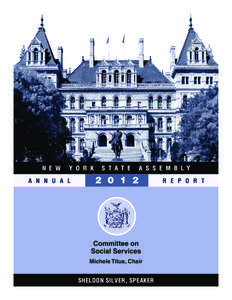 NEW YORK STATE ASSEMBLY

ANNUAL 2012 REPORT

Committee on
Social Services

Michele Titus, Chair

SHELDON SILVER, SPEAKER